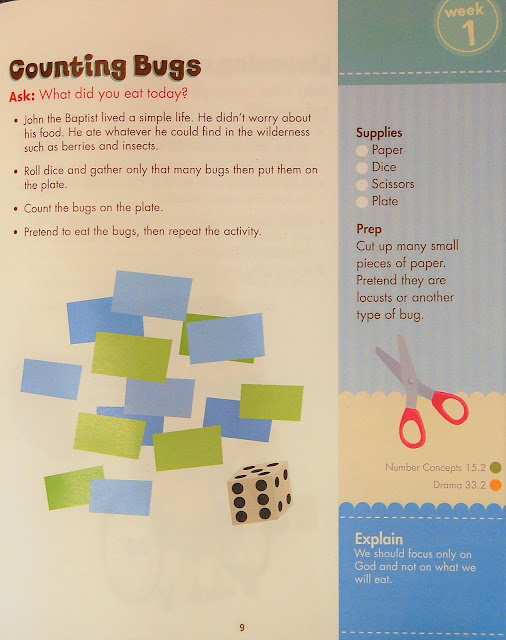 week
1

Counting Bugs

Ask: What did you eat today?

• John the Baptist lived a simple life. He didn't worry about his food. He ate whatever he could find in the wilderness such as berries and insects.

• Roll dice and gather only that many bugs then put them on the plate.

• Count the bugs on the plate.

• Pretend to eat the bugs, then repeat the activity.

Supplies
Paper
Dice
Scissors
Plate

Prep
Cut up many small pieces of paper. Pretend they are locusts or another type of bug.

Number Concepts 15.2
Drama 33.2

Explain
We should focus only on God and not on what we will eat.

9